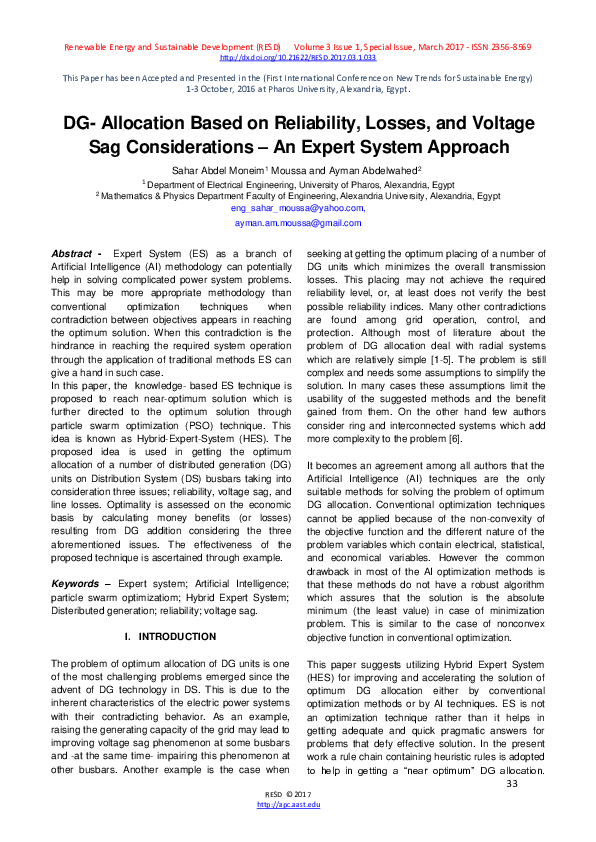 Renewable Energy and Sustainable Development (RESD) Volume 3 Issue 1, Special Issue, March 2017 - ISSN 2356-8569
http://dx.doi.org/10.21622/RESD.2017.03.1.033

This Paper has been Accepted and Presented in the (First International Conference on New Trends for Sustainable Energy) 1-3 October, 2016 at Pharos University, Alexandria, Egypt.

DG- Allocation Based on Reliability, Losses, and Voltage Sag Considerations – An Expert System Approach

Sahar Abdel Moneim$^1$ Moussa and Ayman Abdelwahed$^2$
$^1$ Department of Electrical Engineering, University of Pharos, Alexandria, Egypt
$^2$ Mathematics & Physics Department Faculty of Engineering, Alexandria University, Alexandria, Egypt
eng_sahar_moussa@yahoo.com,
ayman.am.moussa@gmail.com

Abstract - Expert System (ES) as a branch of Artificial Intelligence (AI) methodology can potentially help in solving complicated power system problems. This may be more appropriate methodology than conventional optimization techniques when contradiction between objectives appears in reaching the optimum solution. When this contradiction is the hindrance in reaching the required system operation through the application of traditional methods ES can give a hand in such case.
In this paper, the knowledge- based ES technique is proposed to reach near-optimum solution which is further directed to the optimum solution through particle swarm optimization (PSO) technique. This idea is known as Hybrid-Expert-System (HES). The proposed idea is used in getting the optimum allocation of a number of distributed generation (DG) units on Distribution System (DS) busbars taking into consideration three issues; reliability, voltage sag, and line losses. Optimality is assessed on the economic basis by calculating money benefits (or losses) resulting from DG addition considering the three aforementioned issues. The effectiveness of the proposed technique is ascertained through example.

Keywords – Expert system; Artificial Intelligence; particle swarm optimizatiom; Hybrid Expert System; Disteributed generation; reliability; voltage sag.

I. INTRODUCTION

The problem of optimum allocation of DG units is one of the most challenging problems emerged since the advent of DG technology in DS. This is due to the inherent characteristics of the electric power systems with their contradicting behavior. As an example, raising the generating capacity of the grid may lead to improving voltage sag phenomenon at some busbars and -at the same time- impairing this phenomenon at other busbars. Another example is the case when seeking at getting the optimum placing of a number of DG units which minimizes the overall transmission losses. This placing may not achieve the required reliability level, or, at least does not verify the best possible reliability indices. Many other contradictions are found among grid operation, control, and protection. Although most of literature about the problem of DG allocation deal with radial systems which are relatively simple [1-5]. The problem is still complex and needs some assumptions to simplify the solution. In many cases these assumptions limit the usability of the suggested methods and the benefit gained from them. On the other hand few authors consider ring and interconnected systems which add more complexity to the problem [6].

It becomes an agreement among all authors that the Artificial Intelligence (AI) techniques are the only suitable methods for solving the problem of optimum DG allocation. Conventional optimization techniques cannot be applied because of the non-convexity of the objective function and the different nature of the problem variables which contain electrical, statistical, and economical variables. However the common drawback in most of the AI optimization methods is that these methods do not have a robust algorithm which assures that the solution is the absolute minimum (the least value) in case of minimization problem. This is similar to the case of nonconvex objective function in conventional optimization.

This paper suggests utilizing Hybrid Expert System (HES) for improving and accelerating the solution of optimum DG allocation either by conventional optimization methods or by AI techniques. ES is not an optimization technique rather than it helps in getting adequate and quick pragmatic answers for problems that defy effective solution. In the present work a rule chain containing heuristic rules is adopted to help in getting a "near optimum" DG allocation.

33

RESD © 2017
http://apc.aast.edu